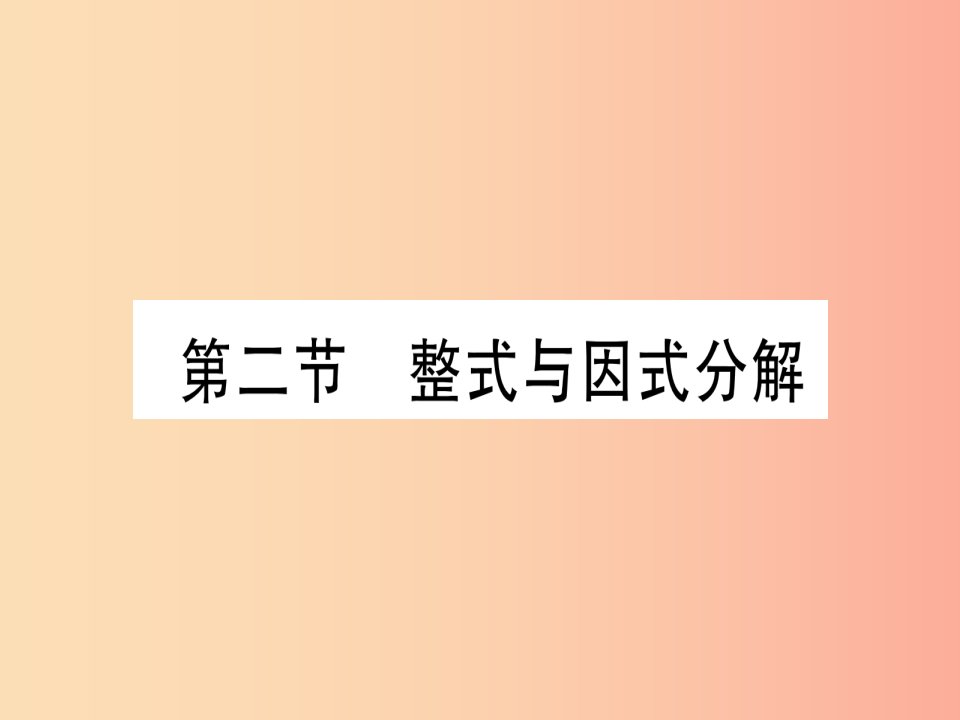 第二节　整式与因式分解